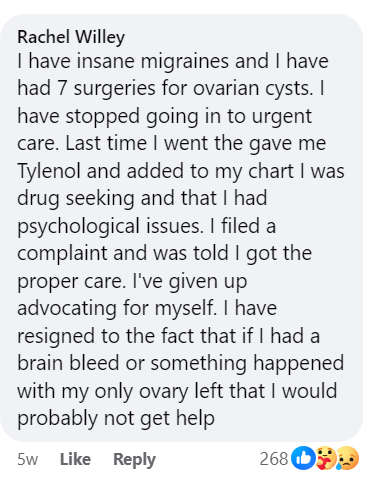 Rachel Willey
I have insane migraines and I have had 7 surgeries for ovarian cysts. I have stopped going in to urgent care. Last time I went the gave me Tylenol and added to my chart I was drug seeking and that I had psychological issues. I filed a complaint and was told I got the proper care. I've given up advocating for myself. I have resigned to the fact that if I had a brain bleed or something happened with my only ovary left that I would probably not get help

5w Like Reply 268